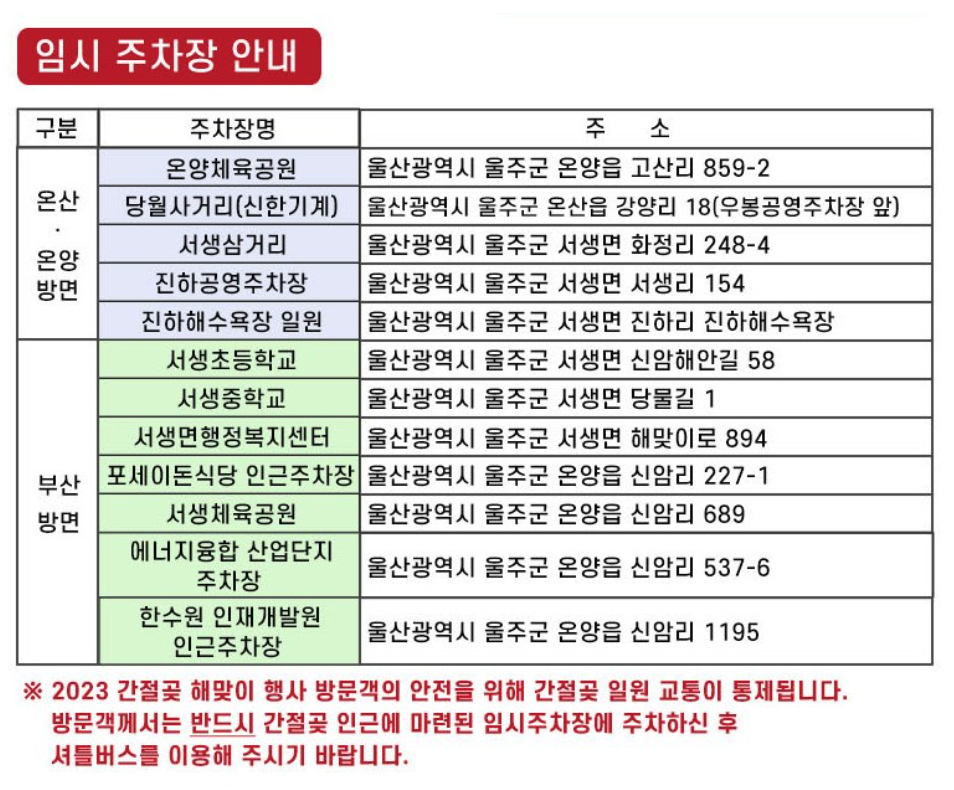 임시 주차장 안내

| 구분 | 주차장명 | 주 소 |
|---|---|---|
| 온산 · 온양 방면 | 온양체육공원 | 울산광역시 울주군 온양읍 고산리 859-2 |
| | 당월사거리(신한기계) | 울산광역시 울주군 온산읍 강양리 18(우봉공영주차장 앞) |
| | 서생삼거리 | 울산광역시 울주군 서생면 화정리 248-4 |
| | 진하공영주차장 | 울산광역시 울주군 서생면 서생리 154 |
| | 진하해수욕장 일원 | 울산광역시 울주군 서생면 진하리 진하해수욕장 |
| 부산 방면 | 서생초등학교 | 울산광역시 울주군 서생면 신암해안길 58 |
| | 서생중학교 | 울산광역시 울주군 서생면 당물길 1 |
| | 서생면행정복지센터 | 울산광역시 울주군 서생면 해맞이로 894 |
| | 포세이돈식당 인근주차장 | 울산광역시 울주군 온양읍 신암리 227-1 |
| | 서생체육공원 | 울산광역시 울주군 온양읍 신암리 689 |
| | 에너지융합 산업단지 주차장 | 울산광역시 울주군 온양읍 신암리 537-6 |
| | 한수원 인재개발원 인근주차장 | 울산광역시 울주군 온양읍 신암리 1195 |

※ 2023 간절곶 해맞이 행사 방문객의 안전을 위해 간절곶 일원 교통이 통제됩니다. 방문객께서는 반드시 간절곶 인근에 마련된 임시주차장에 주차하신 후 셔틀버스를 이용해 주시기 바랍니다.